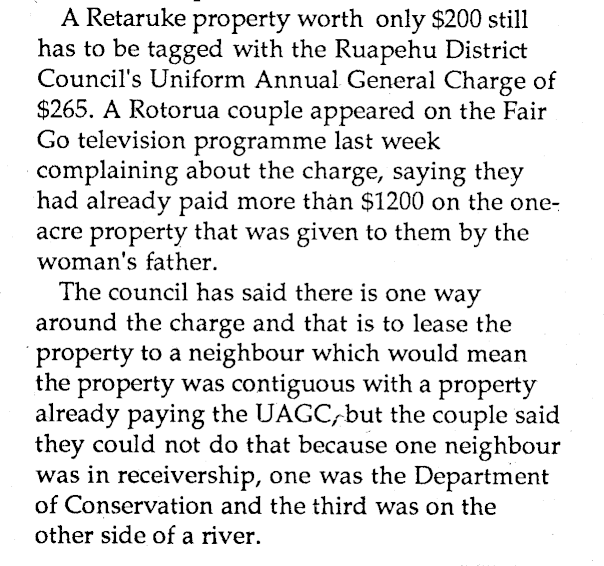 A Retaruke property worth only \$200 still has to be tagged with the Ruapehu District Council's Uniform Annual General Charge of \$265. A Rotorua couple appeared on the Fair Go television programme last week complaining about the charge, saying they had already paid more than \$1200 on the one-acre property that was given to them by the woman's father.

The council has said there is one way around the charge and that is to lease the property to a neighbour which would mean the property was contiguous with a property already paying the UAGC, but the couple said they could not do that because one neighbour was in receivership, one was the Department of Conservation and the third was on the other side of a river.